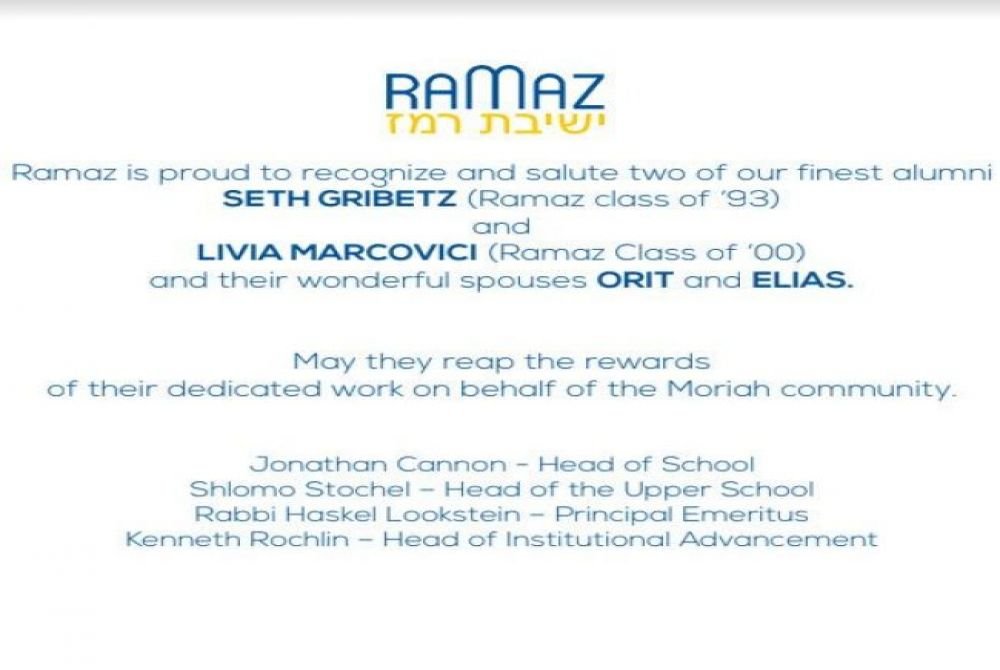 RAMAZ
ישיבת רמז

Ramaz is proud to recognize and salute two of our finest alumni
SETH GRIBETZ (Ramaz class of '93)
and
LIVIA MARCOVICI (Ramaz Class of '00)
and their wonderful spouses ORIT and ELIAS.

May they reap the rewards
of their dedicated work on behalf of the Moriah community.

Jonathan Cannon - Head of School
Shlomo Stochel - Head of the Upper School
Rabbi Haskel Lookstein - Principal Emeritus
Kenneth Rochlin - Head of Institutional Advancement